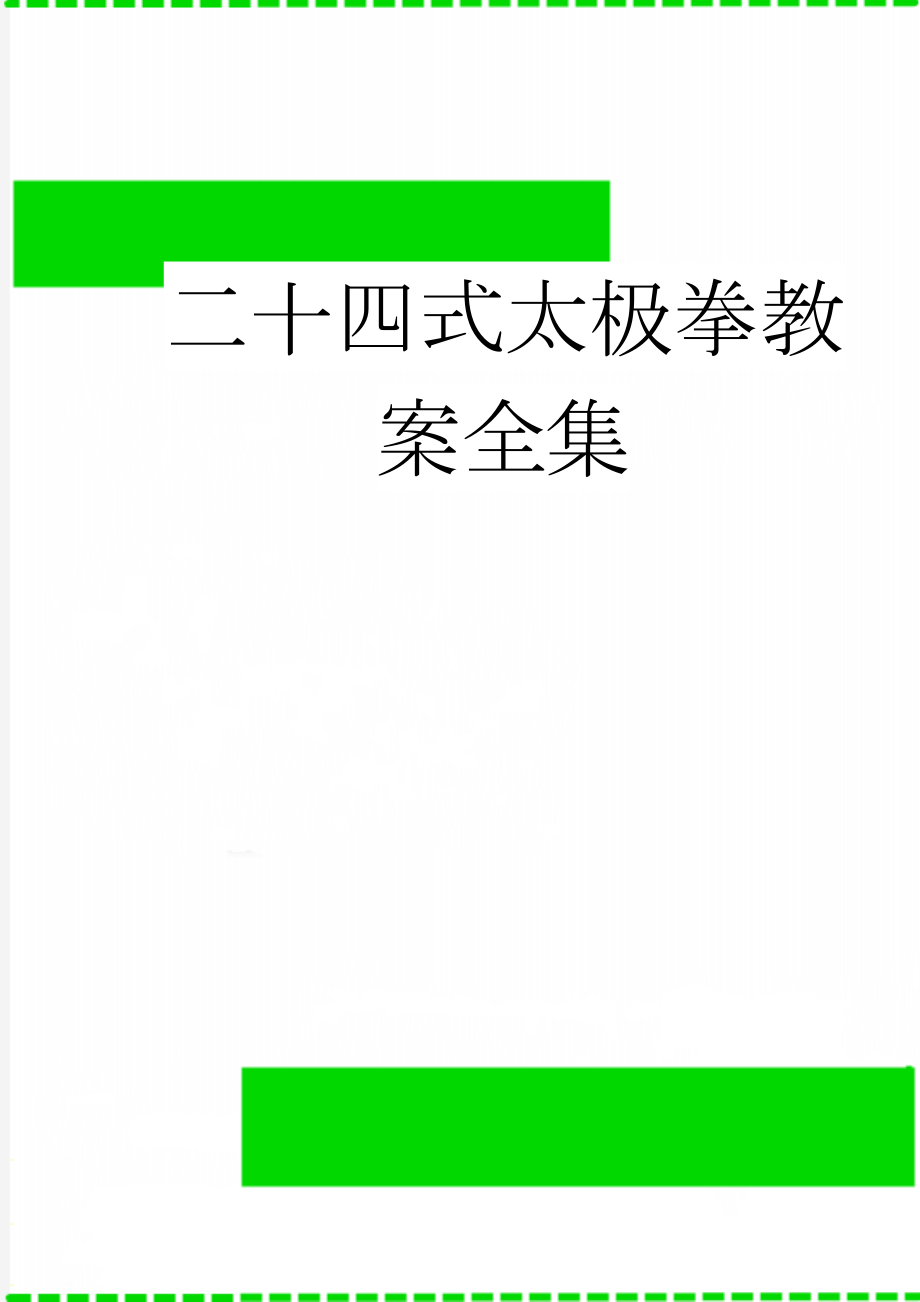 二十四式太极拳教案全集